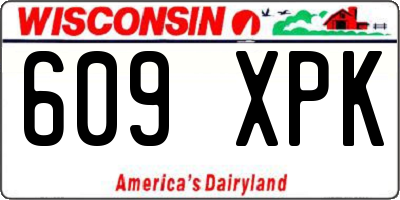 WISCONSIN

609 XPK

America's Dairyland